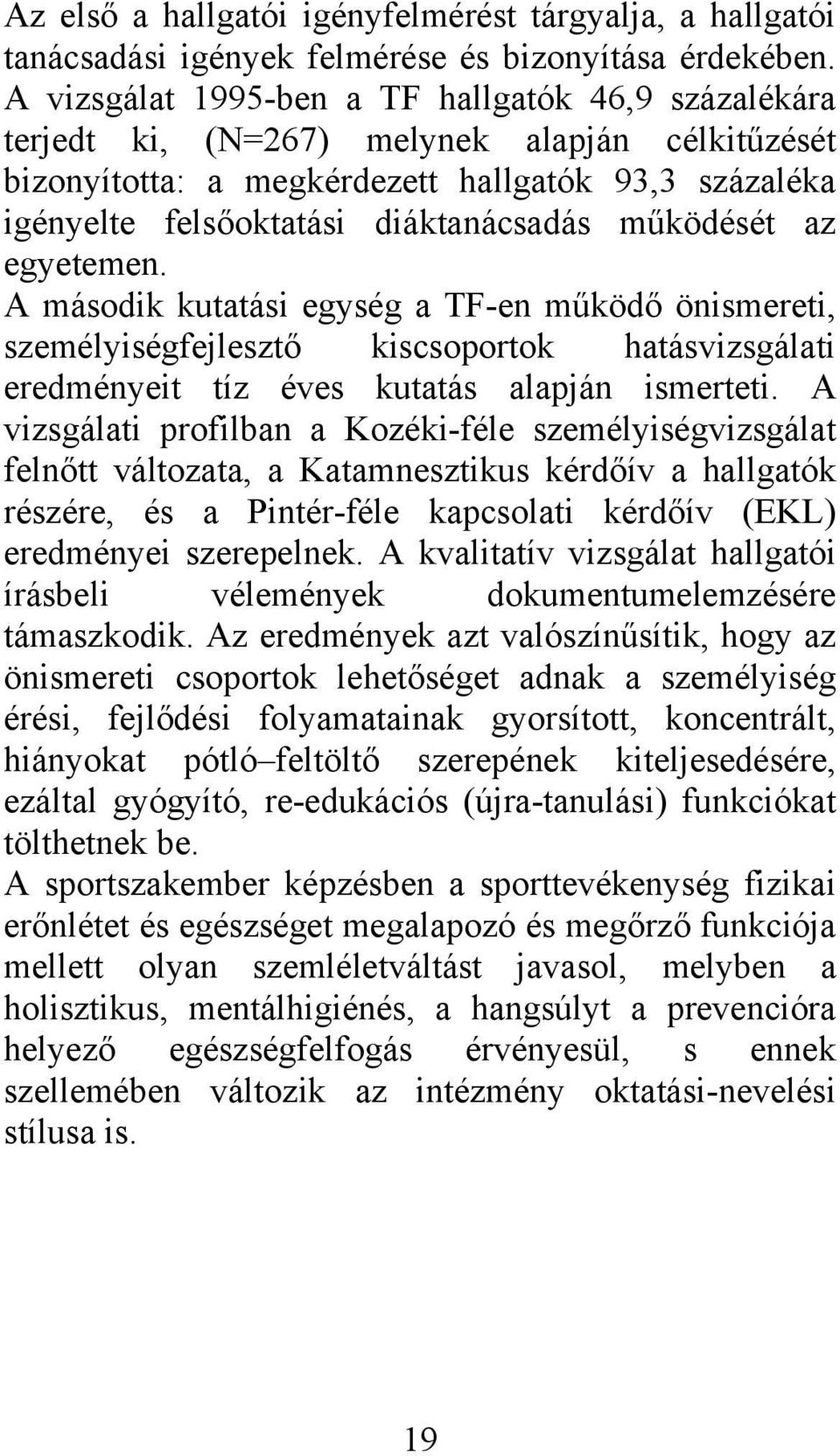 Az első a hallgatói igényfelmérést tárgyalja, a hallgatói tanácsadási igények felmérése és bizonyítása érdekében. A vizsgálat 1995-ben a TF hallgatók 46,9 százalékára terjedt ki, (N=267) melynek alapján célkitűzését bizonyította: a megkérdezett hallgatók 93,3 százaléka igényelte felsőoktatási diáktanácsadás működését az egyetemen.
A második kutatási egység a TF-en működő önismereti, személyiségfejlesztő kiscsoportok hatásvizsgálati eredményeit tíz éves kutatás alapján ismerteti. A vizsgálati profilban a Kozéki-féle személyiségvizsgálat felnőtt változata, a Katamnesztikus kérdőív a hallgatók részére, és a Pintér-féle kapcsolati kérdőív (EKL) eredményei szerepelnek. A kvalitatív vizsgálat hallgatói írásbeli vélemények dokumentumelemzésére támaszkodik. Az eredmények azt valószínűsítik, hogy az önismereti csoportok lehetőséget adnak a személyiség érési, fejlődési folyamatainak gyorsított, koncentrált, hiányokat pótló–feltöltő szerepének kiteljesedésére, ezáltal gyógyító, re-edukációs (újra-tanulási) funkciókat tölthetnek be.
A sportszakember képzésben a sporttevékenység fizikai erőnlétet és egészséget megalapozó és megőrző funkciója mellett olyan szemléletváltást javasol, melyben a holisztikus, mentálhigiénés, a hangsúlyt a prevencióra helyező egészségfelfogás érvényesül, s ennek szellemében változik az intézmény oktatási-nevelési stílusa is.

19